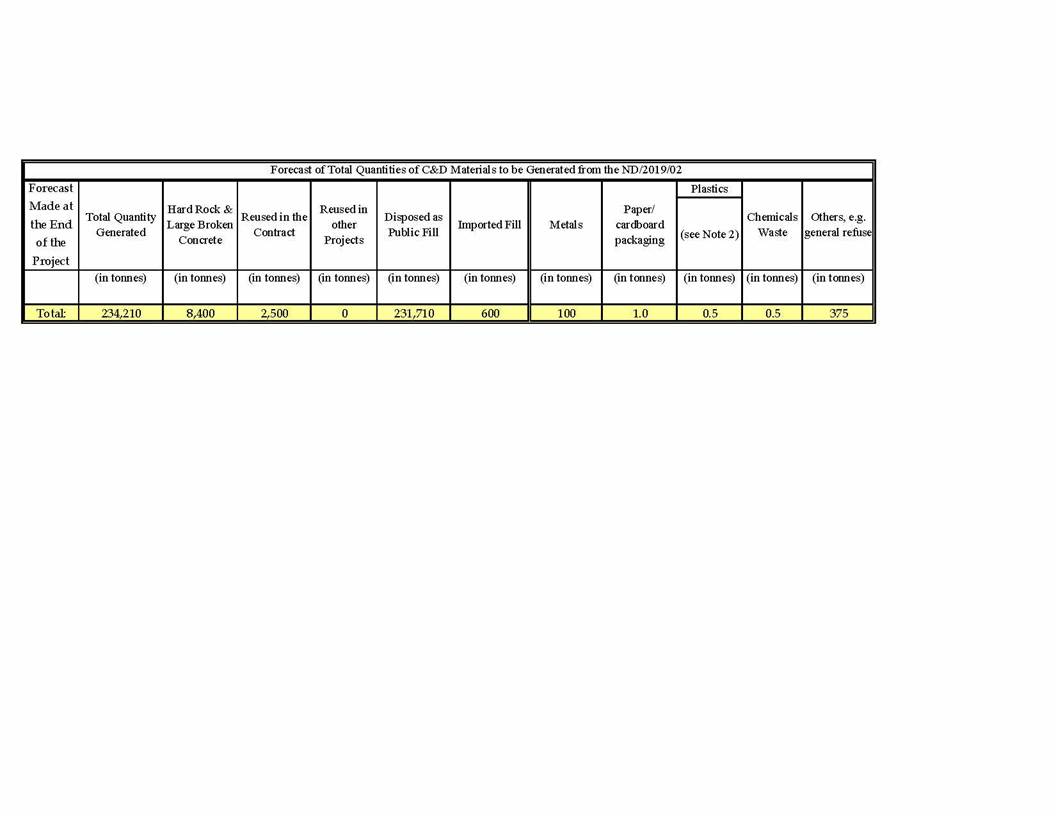 Forecast of Total Quantities of C&D Materials to be Generated from the ND/2019/02

| Forecast Made at the End of the Project | Total Quantity Generated | Hard Rock & Large Broken Concrete | Reused in the Contract | Reused in other Projects | Disposed as Public Fill | Imported Fill | Metals | Paper/ cardboard packaging | Plastics (see Note 2) | Chemicals Waste | Others, e.g. general refuse |
|---|---|---|---|---|---|---|---|---|---|---|---|
| | (in tonnes) | (in tonnes) | (in tonnes) | (in tonnes) | (in tonnes) | (in tonnes) | (in tonnes) | (in tonnes) | (in tonnes) | (in tonnes) | (in tonnes) |
| Total: | 234,210 | 8,400 | 2,500 | 0 | 231,710 | 600 | 100 | 1.0 | 0.5 | 0.5 | 375 |